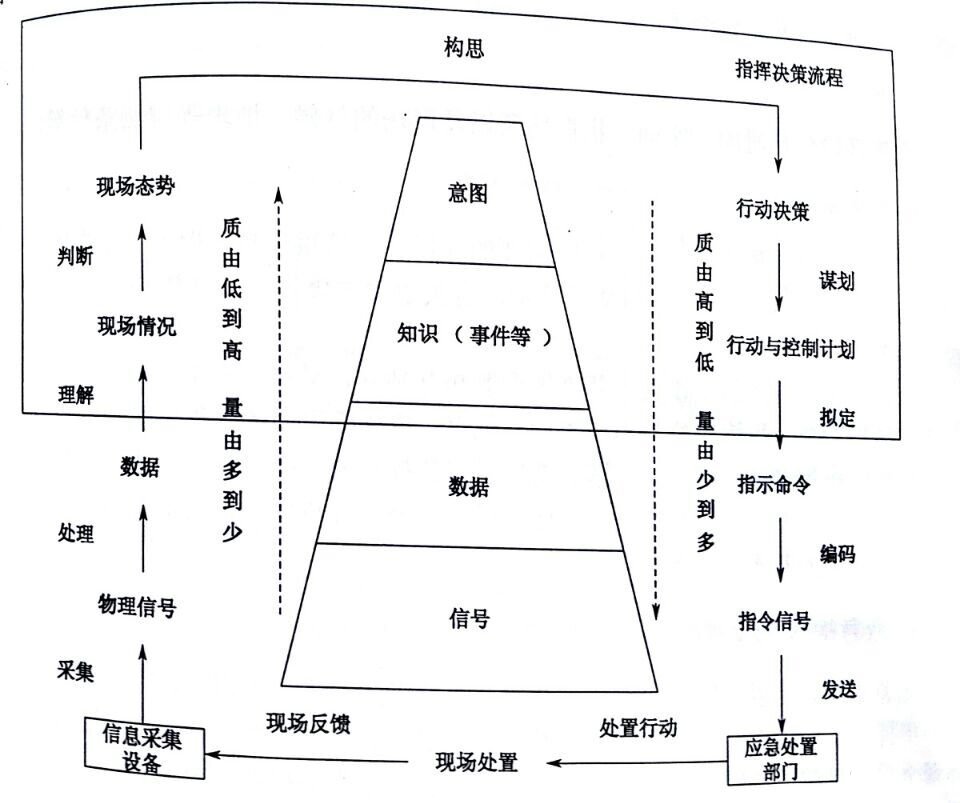 构思

指挥决策流程

现场态势

判断

现场情况

理解

数据

处理

物理信号

采集

信息采集设备

质由低到高 量由多到少

意图

知识（事件等）

数据

信号

质由高到低 量由少到多

行动决策

谋划

行动与控制计划

拟定

指示命令

编码

指令信号

发送

应急处置部门

现场反馈

处置行动

现场处置